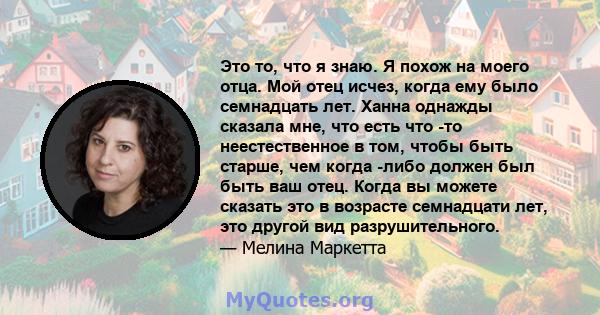 Это то, что я знаю. Я похож на моего отца. Мой отец исчез, когда ему было семнадцать лет. Ханна однажды сказала мне, что есть что -то неестественное в том, чтобы быть старше, чем когда -либо должен был быть ваш отец. Когда вы можете сказать это в возрасте семнадцати лет, это другой вид разрушительного.
— Мелина Маркетта

MyQuotes.org